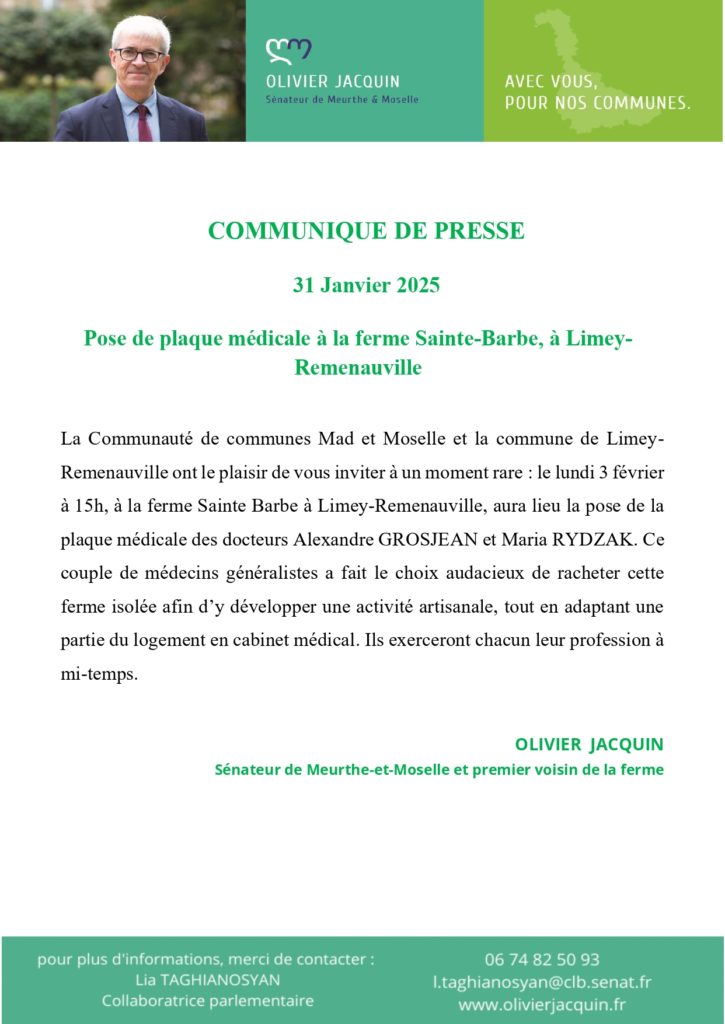 OLIVIER JACQUIN
Sénateur de Meurthe & Moselle

AVEC VOUS,
POUR NOS COMMUNES.

COMMUNIQUE DE PRESSE

31 Janvier 2025

Pose de plaque médicale à la ferme Sainte-Barbe, à Limey-Remenauville

La Communauté de communes Mad et Moselle et la commune de Limey-Remenauville ont le plaisir de vous inviter à un moment rare : le lundi 3 février à 15h, à la ferme Sainte Barbe à Limey-Remenauville, aura lieu la pose de la plaque médicale des docteurs Alexandre GROSJEAN et Maria RYDZAK. Ce couple de médecins généralistes a fait le choix audacieux de racheter cette ferme isolée afin d'y développer une activité artisanale, tout en adaptant une partie du logement en cabinet médical. Ils exerceront chacun leur profession à mi-temps.

OLIVIER JACQUIN
Sénateur de Meurthe-et-Moselle et premier voisin de la ferme

pour plus d'informations, merci de contacter :
Lia TAGHIANOSYAN
Collaboratrice parlementaire

06 74 82 50 93
l.taghianosyan@clb.senat.fr
www.olivierjacquin.fr